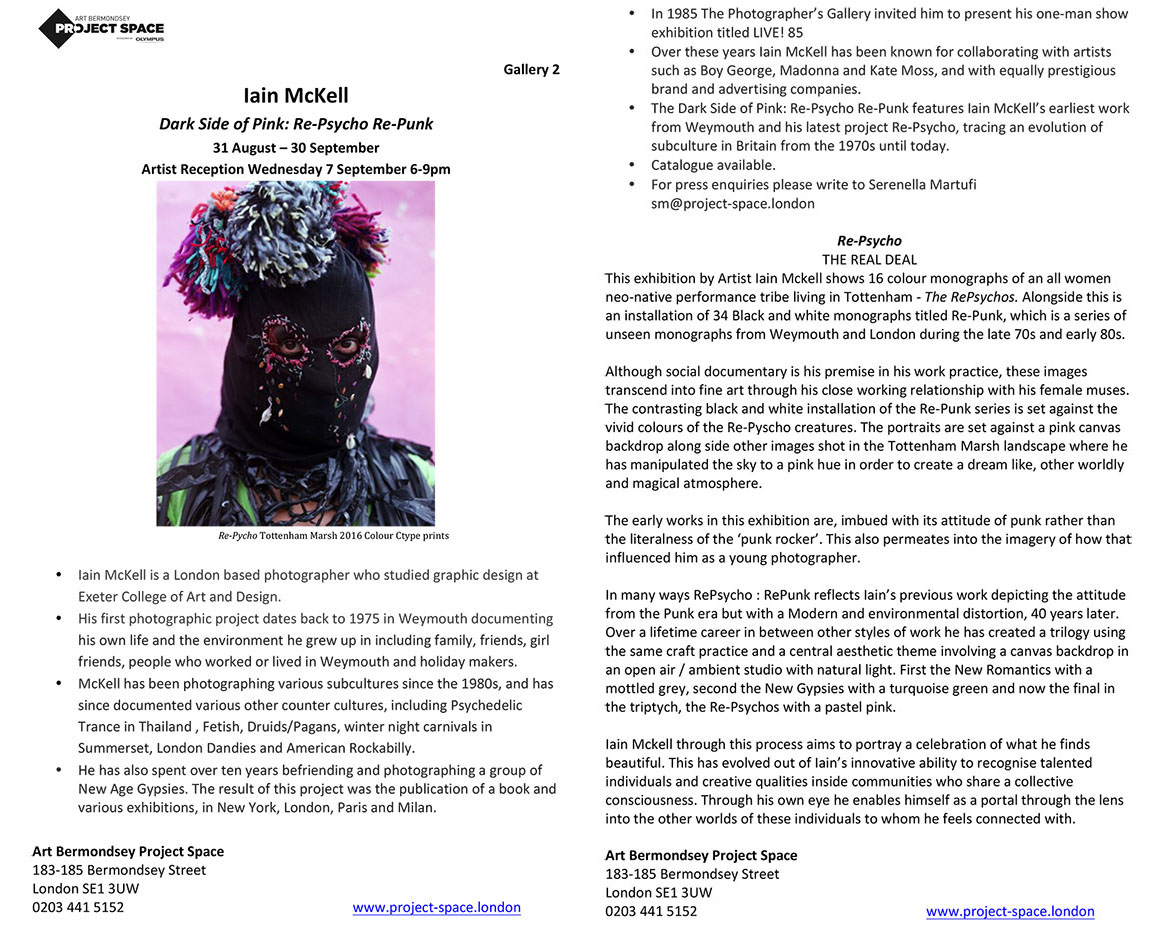 ART BERMONDSEY
PROJECT SPACE
OLYMPUS

Gallery 2

Iain McKell

Dark Side of Pink: Re-Psycho Re-Punk

31 August – 30 September

Artist Reception Wednesday 7 September 6-9pm

Re-Pycho Tottenham Marsh 2016 Colour Ctype prints

• Iain McKell is a London based photographer who studied graphic design at Exeter College of Art and Design.
• His first photographic project dates back to 1975 in Weymouth documenting his own life and the environment he grew up in including family, friends, girl friends, people who worked or lived in Weymouth and holiday makers.
• McKell has been photographing various subcultures since the 1980s, and has since documented various other counter cultures, including Psychedelic Trance in Thailand , Fetish, Druids/Pagans, winter night carnivals in Summerset, London Dandies and American Rockabilly.
• He has also spent over ten years befriending and photographing a group of New Age Gypsies. The result of this project was the publication of a book and various exhibitions, in New York, London, Paris and Milan.

Art Bermondsey Project Space
183-185 Bermondsey Street
London SE1 3UW
0203 441 5152
www.project-space.london

• In 1985 The Photographer's Gallery invited him to present his one-man show exhibition titled LIVE! 85
• Over these years Iain McKell has been known for collaborating with artists such as Boy George, Madonna and Kate Moss, and with equally prestigious brand and advertising companies.
• The Dark Side of Pink: Re-Psycho Re-Punk features Iain McKell's earliest work from Weymouth and his latest project Re-Psycho, tracing an evolution of subculture in Britain from the 1970s until today.
• Catalogue available.
• For press enquiries please write to Serenella Martufi sm@project-space.london

Re-Psycho
THE REAL DEAL
This exhibition by Artist Iain Mckell shows 16 colour monographs of an all women neo-native performance tribe living in Tottenham - The RePsychos. Alongside this is an installation of 34 Black and white monographs titled Re-Punk, which is a series of unseen monographs from Weymouth and London during the late 70s and early 80s.

Although social documentary is his premise in his work practice, these images transcend into fine art through his close working relationship with his female muses. The contrasting black and white installation of the Re-Punk series is set against the vivid colours of the Re-Pyscho creatures. The portraits are set against a pink canvas backdrop along side other images shot in the Tottenham Marsh landscape where he has manipulated the sky to a pink hue in order to create a dream like, other worldly and magical atmosphere.

The early works in this exhibition are, imbued with its attitude of punk rather than the literalness of the 'punk rocker'. This also permeates into the imagery of how that influenced him as a young photographer.

In many ways RePsycho : RePunk reflects Iain's previous work depicting the attitude from the Punk era but with a Modern and environmental distortion, 40 years later. Over a lifetime career in between other styles of work he has created a trilogy using the same craft practice and a central aesthetic theme involving a canvas backdrop in an open air / ambient studio with natural light. First the New Romantics with a mottled grey, second the New Gypsies with a turquoise green and now the final in the triptych, the Re-Psychos with a pastel pink.

Iain Mckell through this process aims to portray a celebration of what he finds beautiful. This has evolved out of Iain's innovative ability to recognise talented individuals and creative qualities inside communities who share a collective consciousness. Through his own eye he enables himself as a portal through the lens into the other worlds of these individuals to whom he feels connected with.

Art Bermondsey Project Space
183-185 Bermondsey Street
London SE1 3UW
0203 441 5152
www.project-space.london